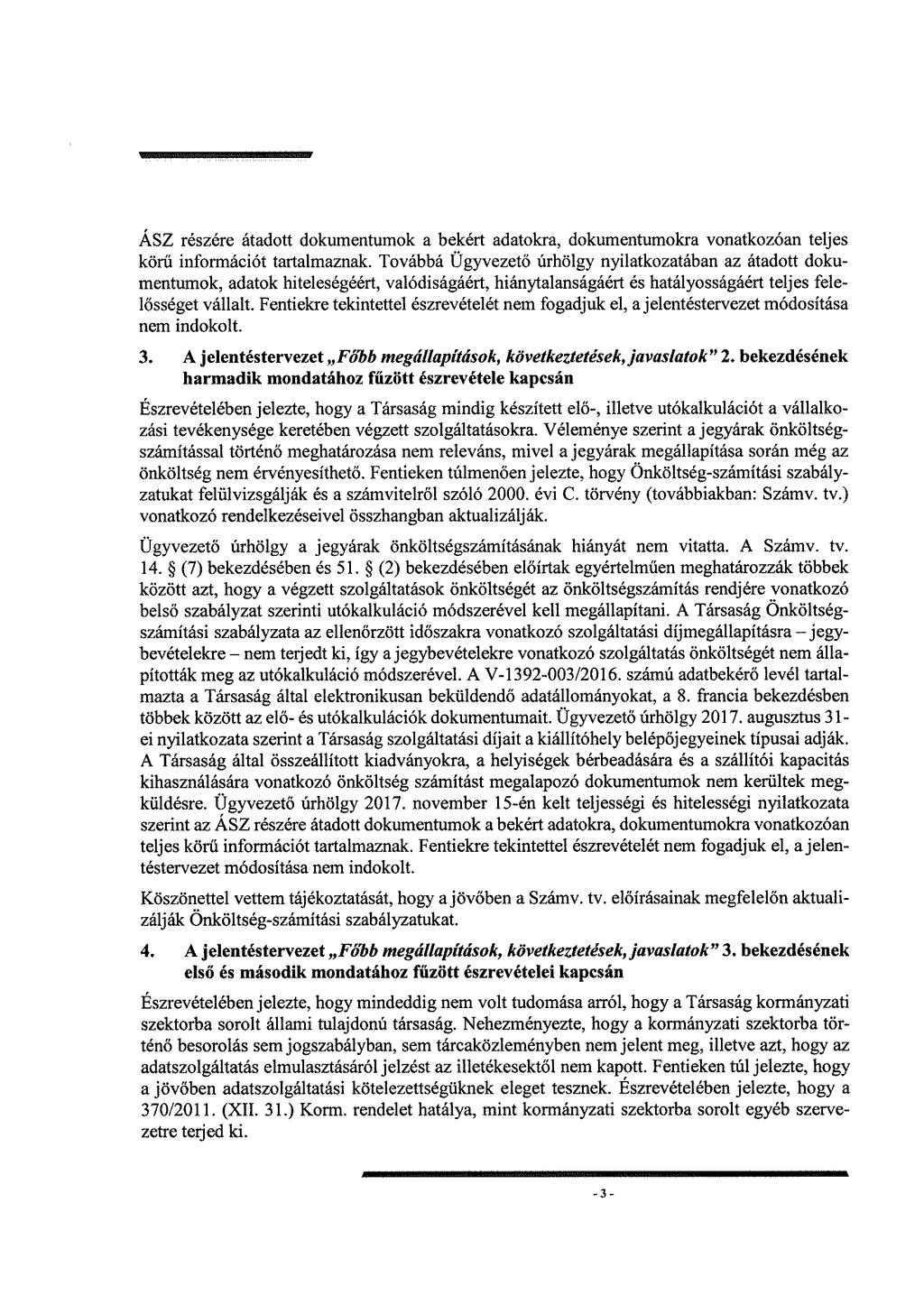 ÁSZ részére átadott dokumentumok a bekért adatokra, dokumentumokra vonatkozóan teljes körű információt tartalmaznak. Továbbá Ügyvezető úrhölgy nyilatkozatában az átadott dokumentumok, adatok hitelességéért, valódiságáért, hiánytalanságáért és hatályosságáért teljes felelősséget vállalt. Fentiekre tekintettel észrevételét nem fogadjuk el, a jelentéstervezet módosítása nem indokolt.

3. A jelentéstervezet „Főbb megállapítások, következtetések, javaslatok" 2. bekezdésének harmadik mondatához fűzött észrevétele kapcsán

Észrevételében jelezte, hogy a Társaság mindig készített elő-, illetve utókalkulációt a vállalkozási tevékenysége keretében végzett szolgáltatásokra. Véleménye szerint a jegyárak önköltségszámítással történő meghatározása nem releváns, mivel a jegyárak megállapítása során még az önköltség nem érvényesíthető. Fentieken túlmenően jelezte, hogy Önköltség-számítási szabályzatukat felülvizsgálják és a számvitelről szóló 2000. évi C. törvény (továbbiakban: Számv. tv.) vonatkozó rendelkezéseivel összhangban aktualizálják.

Ügyvezető úrhölgy a jegyárak önköltségszámításának hiányát nem vitatta. A Számv. tv. 14. § (7) bekezdésében és 51. § (2) bekezdésében előírtak egyértelműen meghatározzák többek között azt, hogy a végzett szolgáltatások önköltségét az önköltségszámítás rendjére vonatkozó belső szabályzat szerinti utókalkuláció módszerével kell megállapítani. A Társaság Önköltségszámítási szabályzata az ellenőrzött időszakra vonatkozó szolgáltatási díjmegállapításra – jegybevételekre – nem terjedt ki, így a jegybevételekre vonatkozó szolgáltatás önköltségét nem állapították meg az utókalkuláció módszerével. A V-1392-003/2016. számú adatbekérő levél tartalmazta a Társaság által elektronikusan beküldendő adatállományokat, a 8. francia bekezdésben többek között az elő- és utókalkulációk dokumentumait. Ügyvezető úrhölgy 2017. augusztus 31-ei nyilatkozata szerint a Társaság szolgáltatási díjait a kiállítóhely belépőjegyeinek típusai adják. A Társaság által összeállított kiadványokra, a helyiségek bérbeadására és a szállítói kapacitás kihasználására vonatkozó önköltség számítást megalapozó dokumentumok nem kerültek megküldésre. Ügyvezető úrhölgy 2017. november 15-én kelt teljességi és hitelességi nyilatkozata szerint az ÁSZ részére átadott dokumentumok a bekért adatokra, dokumentumokra vonatkozóan teljes körű információt tartalmaznak. Fentiekre tekintettel észrevételét nem fogadjuk el, a jelentéstervezet módosítása nem indokolt.

Köszönettel vettem tájékoztatását, hogy a jövőben a Számv. tv. előírásainak megfelelőn aktualizálják Önköltség-számítási szabályzatukat.

4. A jelentéstervezet „Főbb megállapítások, következtetések, javaslatok" 3. bekezdésének első és második mondatához fűzött észrevételei kapcsán

Észrevételében jelezte, hogy mindeddig nem volt tudomása arról, hogy a Társaság kormányzati szektorba sorolt állami tulajdonú társaság. Nehezményezte, hogy a kormányzati szektorba történő besorolás sem jogszabályban, sem tárcaközleményben nem jelent meg, illetve azt, hogy az adatszolgáltatás elmulasztásáról jelzést az illetékesektől nem kapott. Fentieken túl jelezte, hogy a jövőben adatszolgáltatási kötelezettségüknek eleget tesznek. Észrevételében jelezte, hogy a 370/2011. (XII. 31.) Korm. rendelet hatálya, mint kormányzati szektorba sorolt egyéb szervezetre terjed ki.

- 3 -